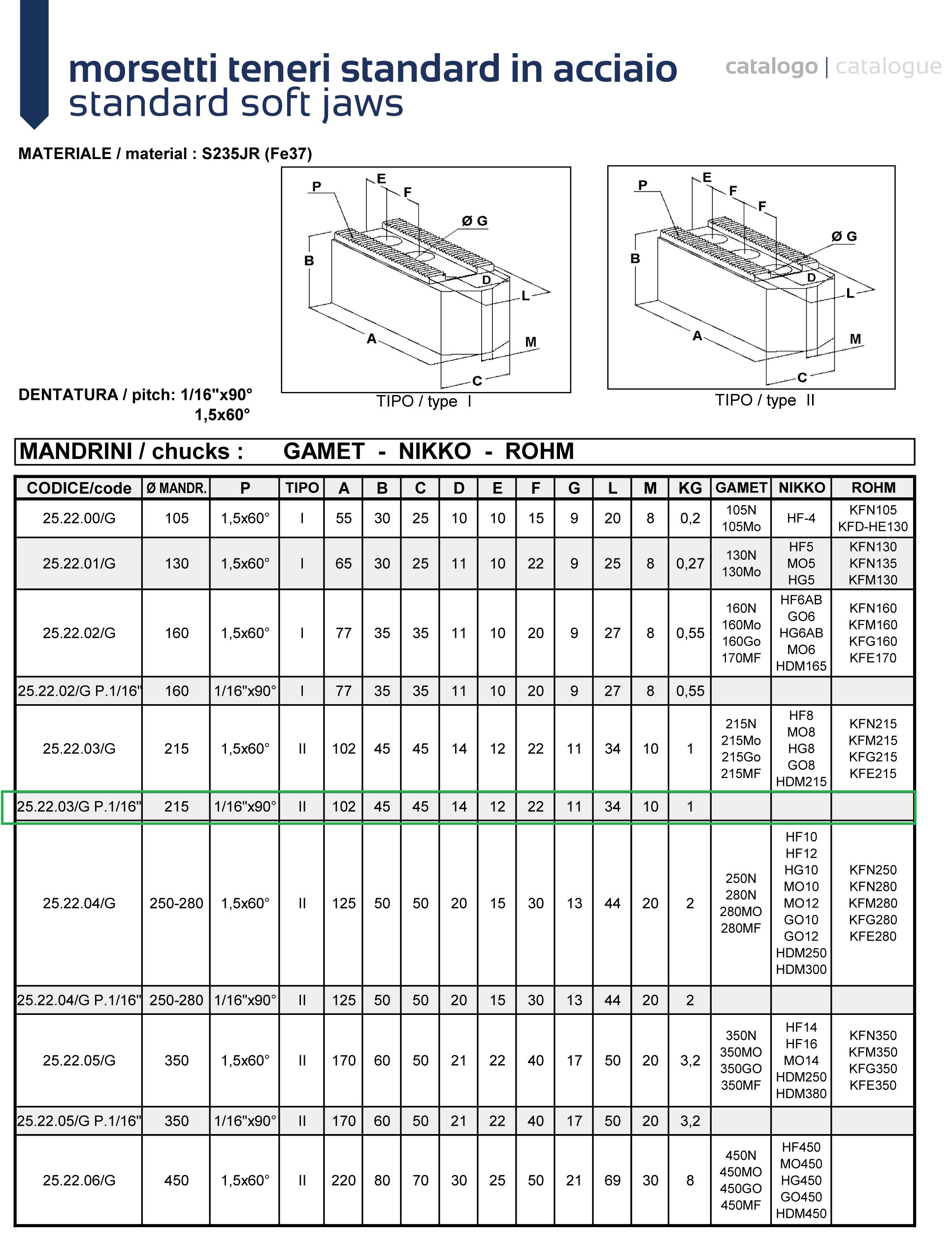 morsetti teneri standard in acciaio
standard soft jaws

catalogo | catalogue

MATERIALE / material : S235JR (Fe37)

P E F Ø G B D L A M C

TIPO / type I

P E F F Ø G B D L A M C

TIPO / type II

DENTATURA / pitch: 1/16"x90°
1,5x60°

MANDRINI / chucks : GAMET - NIKKO - ROHM

| CODICE/code | Ø MANDR. | P | TIPO | A | B | C | D | E | F | G | L | M | KG | GAMET | NIKKO | ROHM |
|---|---|---|---|---|---|---|---|---|---|---|---|---|---|---|---|---|
| 25.22.00/G | 105 | 1,5x60° | I | 55 | 30 | 25 | 10 | 10 | 15 | 9 | 20 | 8 | 0,2 | 105N 105Mo | HF-4 | KFN105 KFD-HE130 |
| 25.22.01/G | 130 | 1,5x60° | I | 65 | 30 | 25 | 11 | 10 | 22 | 9 | 25 | 8 | 0,27 | 130N 130Mo | HF5 MO5 HG5 | KFN130 KFN135 KFM130 |
| 25.22.02/G | 160 | 1,5x60° | I | 77 | 35 | 35 | 11 | 10 | 20 | 9 | 27 | 8 | 0,55 | 160N 160Mo 160Go 170MF | HF6AB GO6 HG6AB MO6 HDM165 | KFN160 KFM160 KFG160 KFE170 |
| 25.22.02/G P.1/16" | 160 | 1/16"x90° | I | 77 | 35 | 35 | 11 | 10 | 20 | 9 | 27 | 8 | 0,55 | | | |
| 25.22.03/G | 215 | 1,5x60° | II | 102 | 45 | 45 | 14 | 12 | 22 | 11 | 34 | 10 | 1 | 215N 215Mo 215Go 215MF | HF8 MO8 HG8 GO8 HDM215 | KFN215 KFM215 KFG215 KFE215 |
| 25.22.03/G P.1/16" | 215 | 1/16"x90° | II | 102 | 45 | 45 | 14 | 12 | 22 | 11 | 34 | 10 | 1 | | | |
| 25.22.04/G | 250-280 | 1,5x60° | II | 125 | 50 | 50 | 20 | 15 | 30 | 13 | 44 | 20 | 2 | 250N 280N 280MO 280MF | HF10 HF12 HG10 MO10 MO12 GO10 GO12 HDM250 HDM300 | KFN250 KFN280 KFM280 KFG280 KFE280 |
| 25.22.04/G P.1/16" | 250-280 | 1/16"x90° | II | 125 | 50 | 50 | 20 | 15 | 30 | 13 | 44 | 20 | 2 | | | |
| 25.22.05/G | 350 | 1,5x60° | II | 170 | 60 | 50 | 21 | 22 | 40 | 17 | 50 | 20 | 3,2 | 350N 350MO 350GO 350MF | HF14 HF16 MO14 HDM250 HDM380 | KFN350 KFM350 KFG350 KFE350 |
| 25.22.05/G P.1/16" | 350 | 1/16"x90° | II | 170 | 60 | 50 | 21 | 22 | 40 | 17 | 50 | 20 | 3,2 | | | |
| 25.22.06/G | 450 | 1,5x60° | II | 220 | 80 | 70 | 30 | 25 | 50 | 21 | 69 | 30 | 8 | 450N 450MO 450GO 450MF | HF450 MO450 HG450 GO450 HDM450 | |